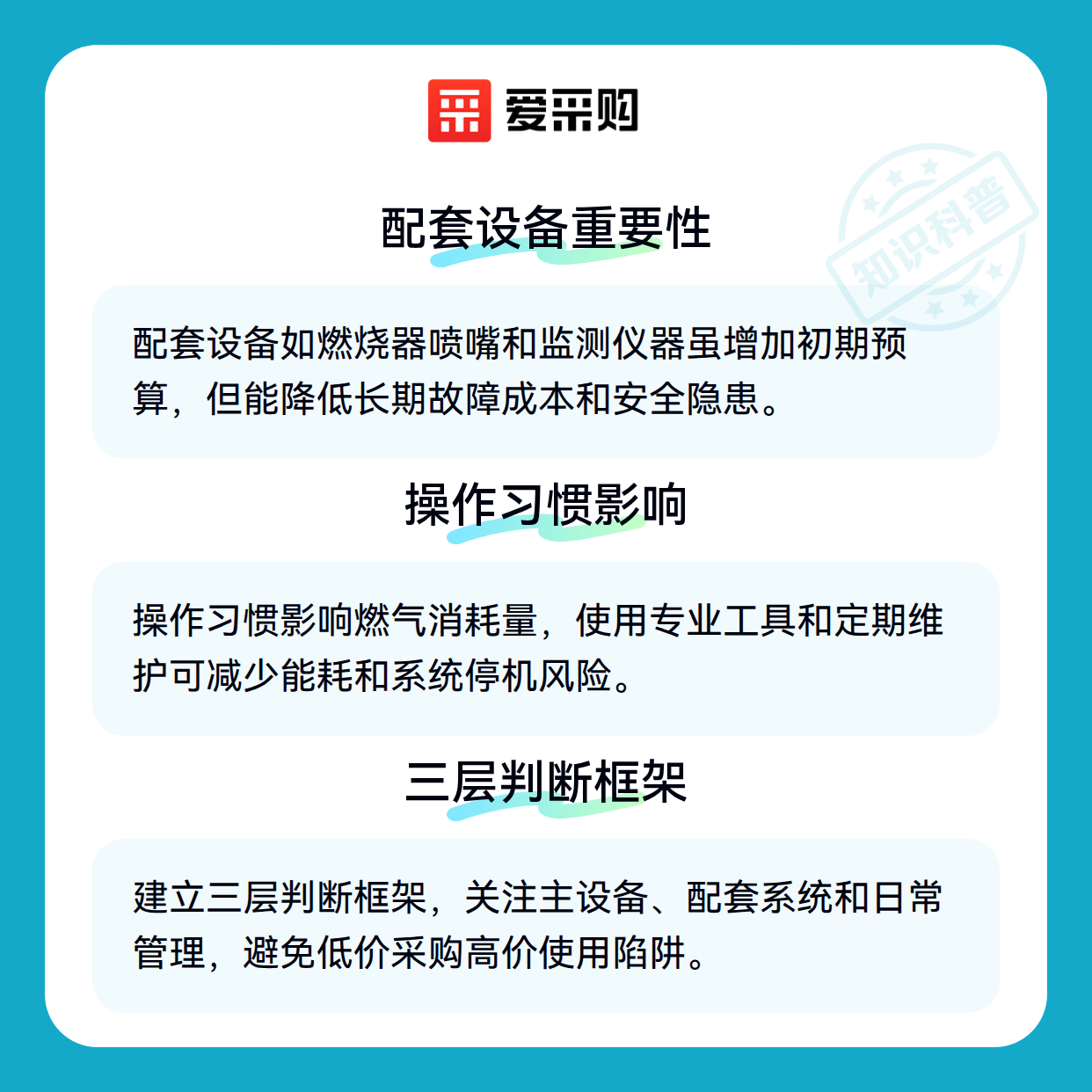 爱采购

知识科普

配套设备重要性

配套设备如燃烧器喷嘴和监测仪器虽增加初期预算，但能降低长期故障成本和安全隐患。

操作习惯影响

操作习惯影响燃气消耗量，使用专业工具和定期维护可减少能耗和系统停机风险。

三层判断框架

建立三层判断框架，关注主设备、配套系统和日常管理，避免低价采购高价使用陷阱。